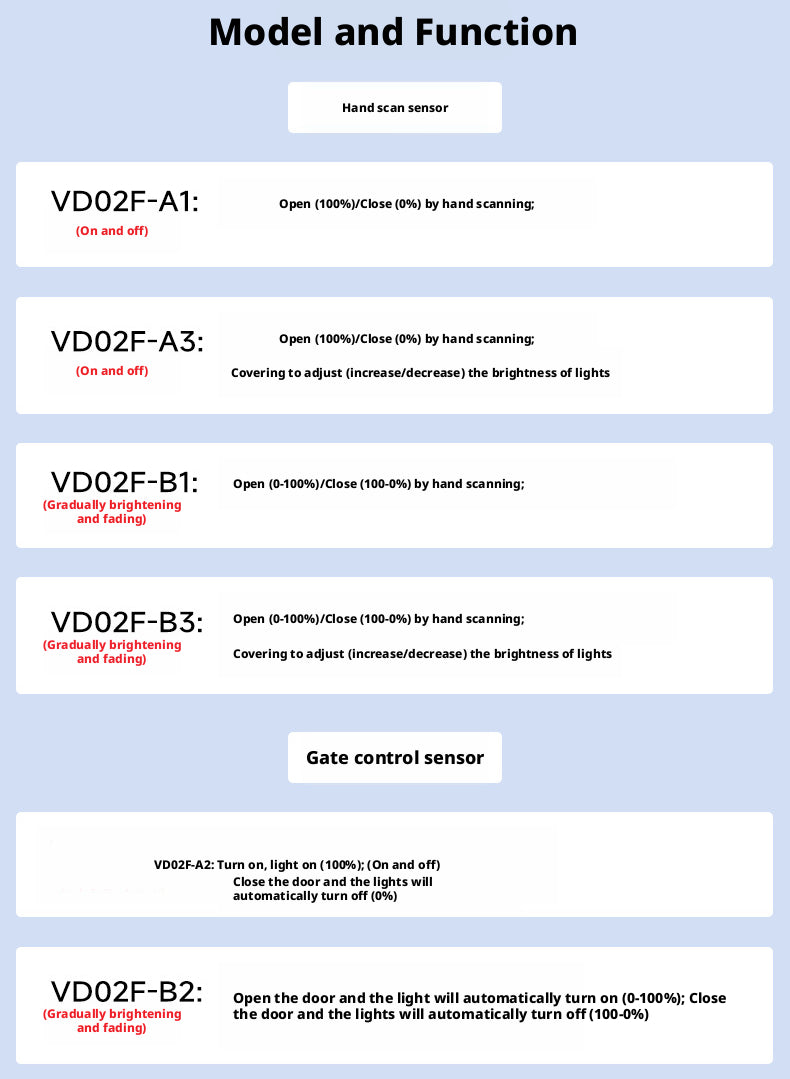 Model and Function

Hand scan sensor

VD02F-A1:
(On and off)
Open (100%)/Close (0%) by hand scanning;

VD02F-A3:
(On and off)
Open (100%)/Close (0%) by hand scanning;
Covering to adjust (increase/decrease) the brightness of lights

VD02F-B1:
(Gradually brightening and fading)
Open (0-100%)/Close (100-0%) by hand scanning;

VD02F-B3:
(Gradually brightening and fading)
Open (0-100%)/Close (100-0%) by hand scanning;
Covering to adjust (increase/decrease) the brightness of lights

Gate control sensor

VD02F-A2: Turn on, light on (100%); (On and off)
Close the door and the lights will automatically turn off (0%)

VD02F-B2:
(Gradually brightening and fading)
Open the door and the light will automatically turn on (0-100%); Close the door and the lights will automatically turn off (100-0%)